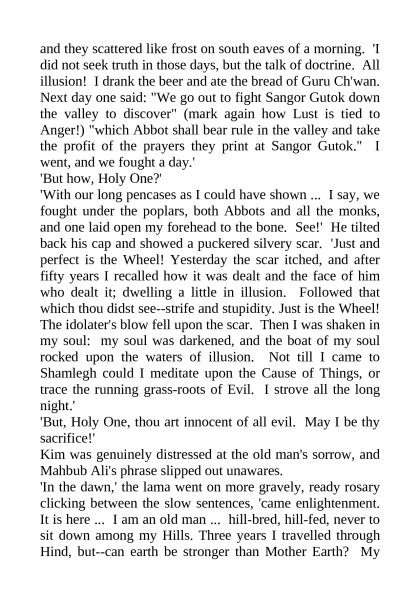 and they scattered like frost on south eaves of a morning. 'I did not seek truth in those days, but the talk of doctrine. All illusion! I drank the beer and ate the bread of Guru Ch'wan. Next day one said: "We go out to fight Sangor Gutok down the valley to discover" (mark again how Lust is tied to Anger!) "which Abbot shall bear rule in the valley and take the profit of the prayers they print at Sangor Gutok." I went, and we fought a day.'
'But how, Holy One?'
'With our long pencases as I could have shown ... I say, we fought under the poplars, both Abbots and all the monks, and one laid open my forehead to the bone. See!' He tilted back his cap and showed a puckered silvery scar. 'Just and perfect is the Wheel! Yesterday the scar itched, and after fifty years I recalled how it was dealt and the face of him who dealt it; dwelling a little in illusion. Followed that which thou didst see--strife and stupidity. Just is the Wheel! The idolater's blow fell upon the scar. Then I was shaken in my soul: my soul was darkened, and the boat of my soul rocked upon the waters of illusion. Not till I came to Shamlegh could I meditate upon the Cause of Things, or trace the running grass-roots of Evil. I strove all the long night.'
'But, Holy One, thou art innocent of all evil. May I be thy sacrifice!'
Kim was genuinely distressed at the old man's sorrow, and Mahbub Ali's phrase slipped out unawares.
'In the dawn,' the lama went on more gravely, ready rosary clicking between the slow sentences, 'came enlightenment. It is here ... I am an old man ... hill-bred, hill-fed, never to sit down among my Hills. Three years I travelled through Hind, but--can earth be stronger than Mother Earth? My